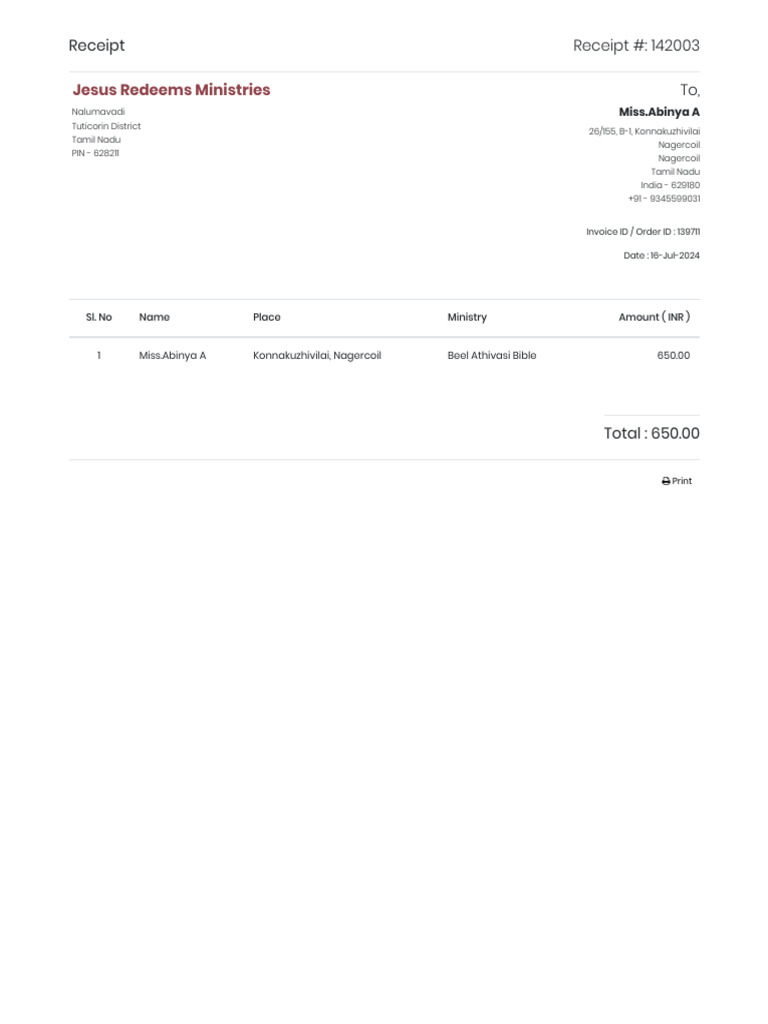 Receipt

Receipt #: 142003

Jesus Redeems Ministries

Nalumavadi
Tuticorin District
Tamil Nadu
PIN - 628211

To,

Miss.Abinya A

26/155, B-1, Konnakuzhivilai
Nagercoil
Nagercoil
Tamil Nadu
India - 629180
+91 - 9345599031

Invoice ID / Order ID : 139711

Date : 16-Jul-2024

| Sl. No | Name | Place | Ministry | Amount ( INR ) |
|---|---|---|---|---|
| 1 | Miss.Abinya A | Konnakuzhivilai, Nagercoil | Beel Athivasi Bible | 650.00 |

Total : 650.00

Print